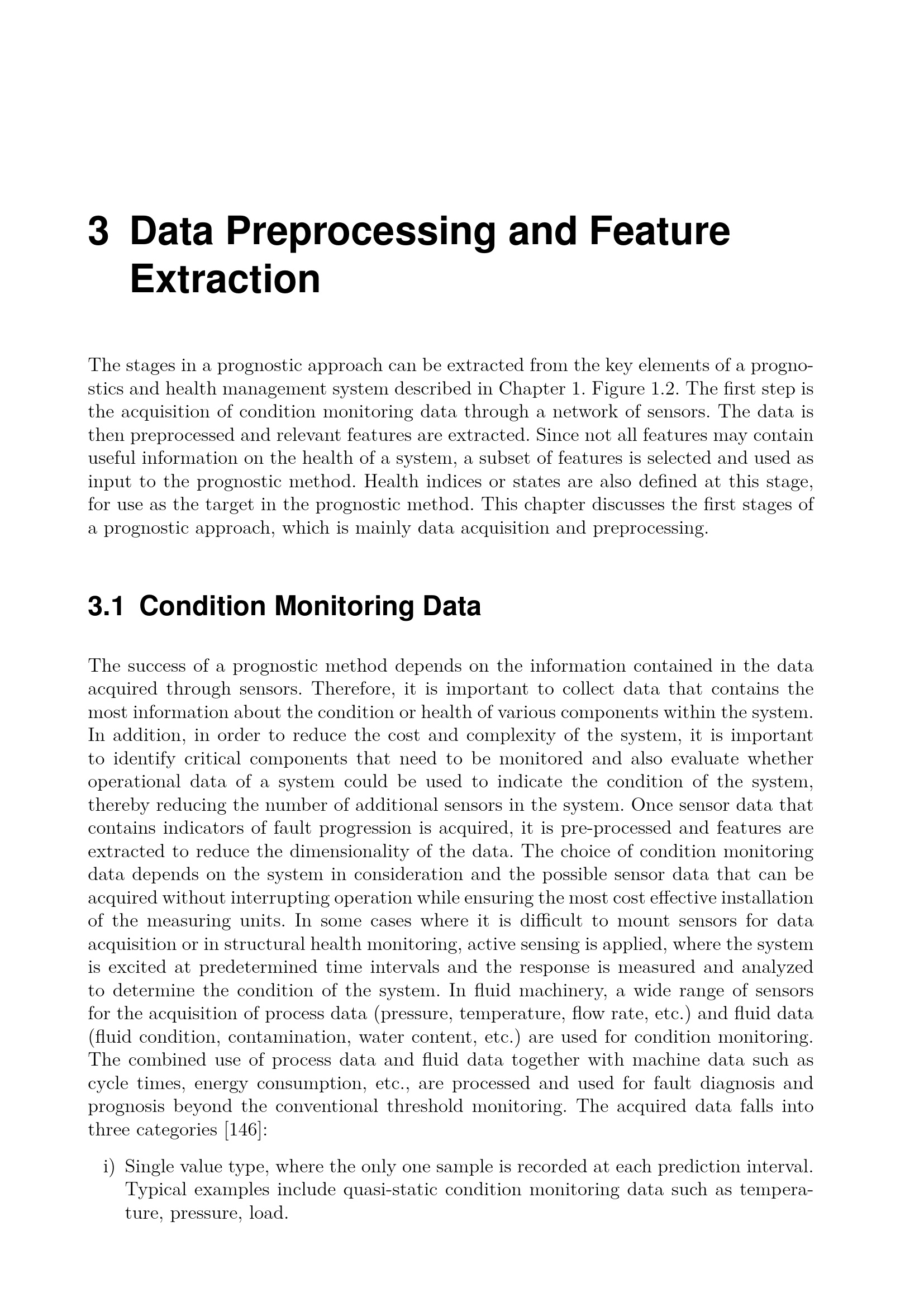 3 Data Preprocessing and Feature Extraction

The stages in a prognostic approach can be extracted from the key elements of a prognostics and health management system described in Chapter 1. Figure 1.2. The first step is the acquisition of condition monitoring data through a network of sensors. The data is then preprocessed and relevant features are extracted. Since not all features may contain useful information on the health of a system, a subset of features is selected and used as input to the prognostic method. Health indices or states are also defined at this stage, for use as the target in the prognostic method. This chapter discusses the first stages of a prognostic approach, which is mainly data acquisition and preprocessing.

3.1 Condition Monitoring Data

The success of a prognostic method depends on the information contained in the data acquired through sensors. Therefore, it is important to collect data that contains the most information about the condition or health of various components within the system. In addition, in order to reduce the cost and complexity of the system, it is important to identify critical components that need to be monitored and also evaluate whether operational data of a system could be used to indicate the condition of the system, thereby reducing the number of additional sensors in the system. Once sensor data that contains indicators of fault progression is acquired, it is pre-processed and features are extracted to reduce the dimensionality of the data. The choice of condition monitoring data depends on the system in consideration and the possible sensor data that can be acquired without interrupting operation while ensuring the most cost effective installation of the measuring units. In some cases where it is difficult to mount sensors for data acquisition or in structural health monitoring, active sensing is applied, where the system is excited at predetermined time intervals and the response is measured and analyzed to determine the condition of the system. In fluid machinery, a wide range of sensors for the acquisition of process data (pressure, temperature, flow rate, etc.) and fluid data (fluid condition, contamination, water content, etc.) are used for condition monitoring. The combined use of process data and fluid data together with machine data such as cycle times, energy consumption, etc., are processed and used for fault diagnosis and prognosis beyond the conventional threshold monitoring. The acquired data falls into three categories [146]:

i) Single value type, where the only one sample is recorded at each prediction interval. Typical examples include quasi-static condition monitoring data such as temperature, pressure, load.